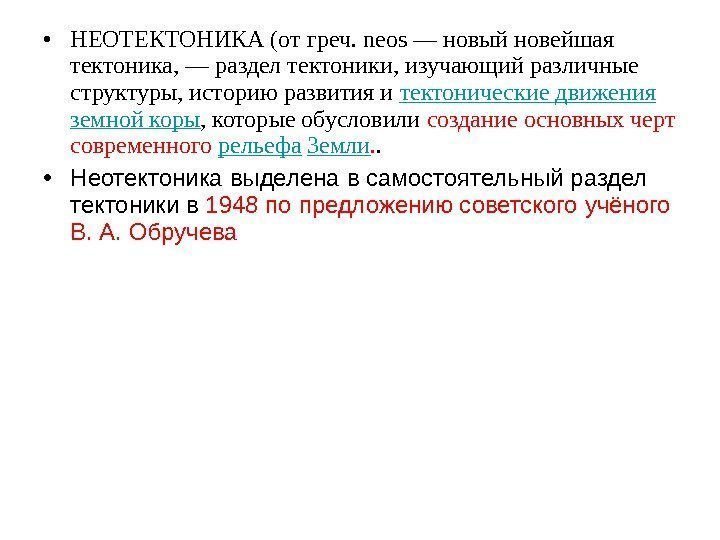 • НЕОТЕКТОНИКА (от греч. neos — новый новейшая тектоника, — раздел тектоники, изучающий различные структуры, историю развития и тектонические движения земной коры, которые обусловили создание основных черт современного рельефа Земли..

• Неотектоника выделена в самостоятельный раздел тектоники в 1948 по предложению советского учёного В. А. Обручева